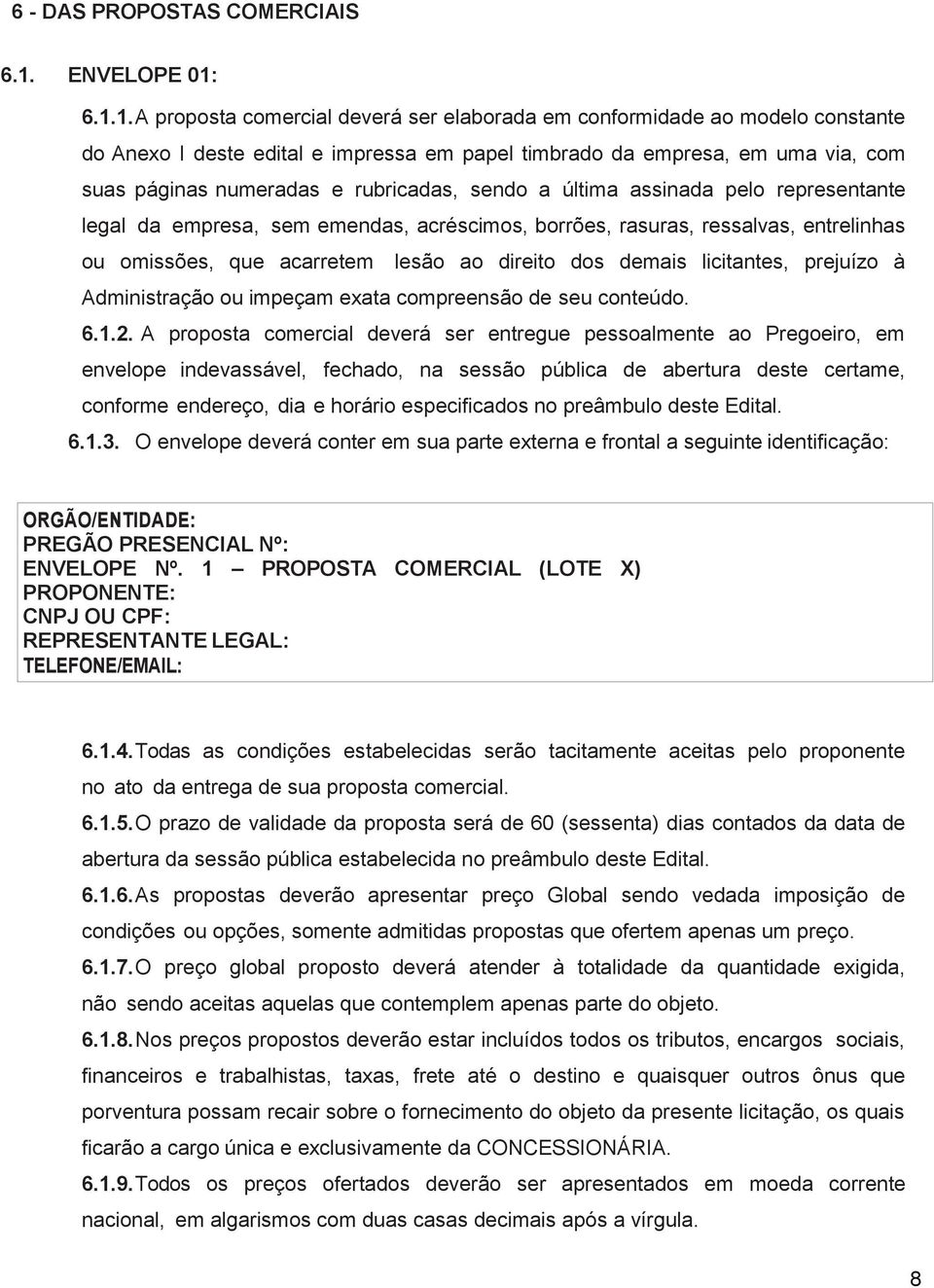 6 - DAS PROPOSTAS COMERCIAIS

6.1. ENVELOPE 01:

6.1.1. A proposta comercial deverá ser elaborada em conformidade ao modelo constante do Anexo I deste edital e impressa em papel timbrado da empresa, em uma via, com suas páginas numeradas e rubricadas, sendo a última assinada pelo representante legal da empresa, sem emendas, acréscimos, borrões, rasuras, ressalvas, entrelinhas ou omissões, que acarretem lesão ao direito dos demais licitantes, prejuízo à Administração ou impeçam exata compreensão de seu conteúdo.

6.1.2. A proposta comercial deverá ser entregue pessoalmente ao Pregoeiro, em envelope indevassável, fechado, na sessão pública de abertura deste certame, conforme endereço, dia e horário especificados no preâmbulo deste Edital.

6.1.3. O envelope deverá conter em sua parte externa e frontal a seguinte identificação:

ORGÃO/ENTIDADE:
PREGÃO PRESENCIAL Nº:
ENVELOPE Nº. 1 – PROPOSTA COMERCIAL (LOTE X)
PROPONENTE:
CNPJ OU CPF:
REPRESENTANTE LEGAL:
TELEFONE/EMAIL:

6.1.4. Todas as condições estabelecidas serão tacitamente aceitas pelo proponente no ato da entrega de sua proposta comercial.

6.1.5. O prazo de validade da proposta será de 60 (sessenta) dias contados da data de abertura da sessão pública estabelecida no preâmbulo deste Edital.

6.1.6. As propostas deverão apresentar preço Global sendo vedada imposição de condições ou opções, somente admitidas propostas que ofertem apenas um preço.

6.1.7. O preço global proposto deverá atender à totalidade da quantidade exigida, não sendo aceitas aquelas que contemplem apenas parte do objeto.

6.1.8. Nos preços propostos deverão estar incluídos todos os tributos, encargos sociais, financeiros e trabalhistas, taxas, frete até o destino e quaisquer outros ônus que porventura possam recair sobre o fornecimento do objeto da presente licitação, os quais ficarão a cargo única e exclusivamente da CONCESSIONÁRIA.

6.1.9. Todos os preços ofertados deverão ser apresentados em moeda corrente nacional, em algarismos com duas casas decimais após a vírgula.

8